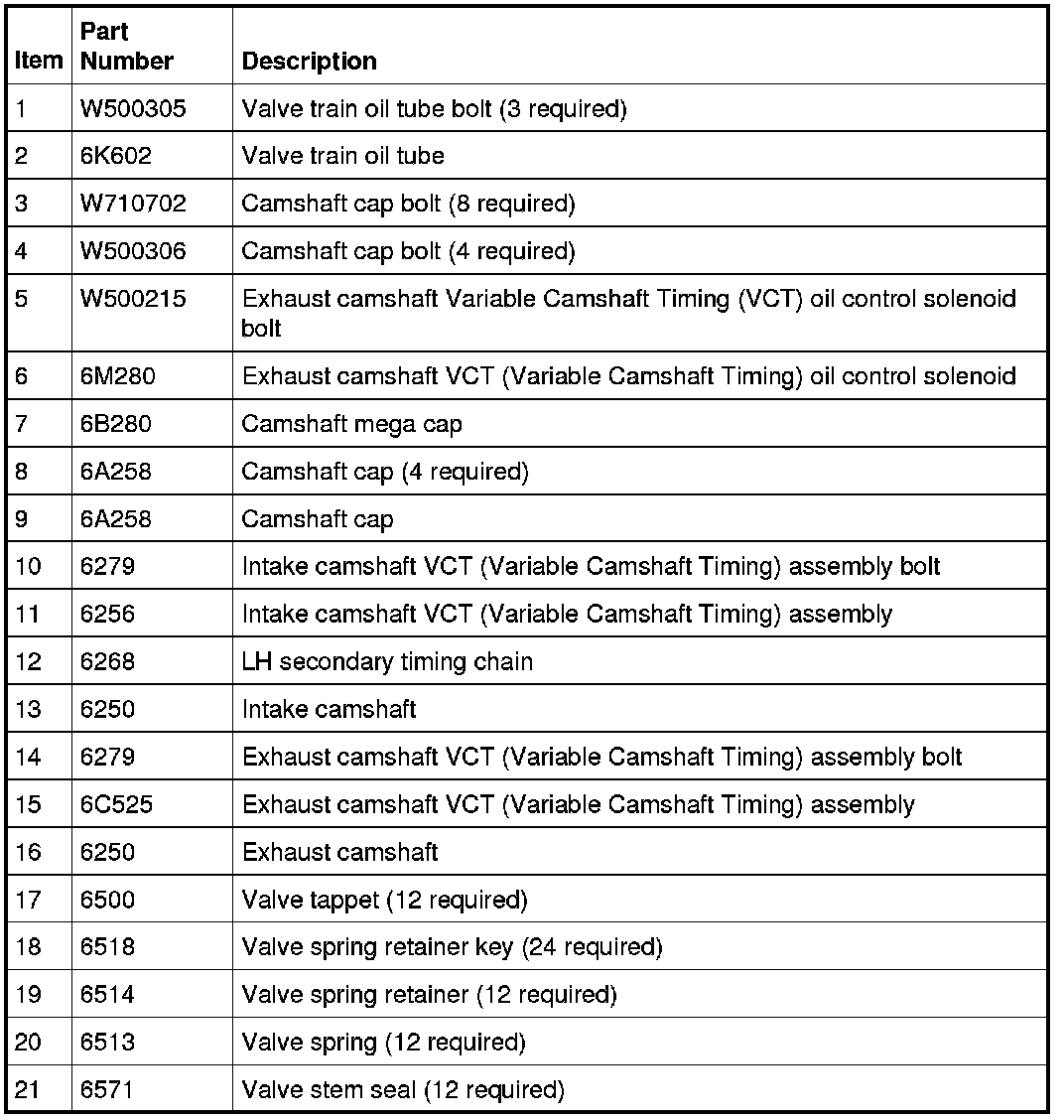 | Item | Part Number | Description |
|---|---|---|
| 1 | W500305 | Valve train oil tube bolt (3 required) |
| 2 | 6K602 | Valve train oil tube |
| 3 | W710702 | Camshaft cap bolt (8 required) |
| 4 | W500306 | Camshaft cap bolt (4 required) |
| 5 | W500215 | Exhaust camshaft Variable Camshaft Timing (VCT) oil control solenoid bolt |
| 6 | 6M280 | Exhaust camshaft VCT (Variable Camshaft Timing) oil control solenoid |
| 7 | 6B280 | Camshaft mega cap |
| 8 | 6A258 | Camshaft cap (4 required) |
| 9 | 6A258 | Camshaft cap |
| 10 | 6279 | Intake camshaft VCT (Variable Camshaft Timing) assembly bolt |
| 11 | 6256 | Intake camshaft VCT (Variable Camshaft Timing) assembly |
| 12 | 6268 | LH secondary timing chain |
| 13 | 6250 | Intake camshaft |
| 14 | 6279 | Exhaust camshaft VCT (Variable Camshaft Timing) assembly bolt |
| 15 | 6C525 | Exhaust camshaft VCT (Variable Camshaft Timing) assembly |
| 16 | 6250 | Exhaust camshaft |
| 17 | 6500 | Valve tappet (12 required) |
| 18 | 6518 | Valve spring retainer key (24 required) |
| 19 | 6514 | Valve spring retainer (12 required) |
| 20 | 6513 | Valve spring (12 required) |
| 21 | 6571 | Valve stem seal (12 required) |